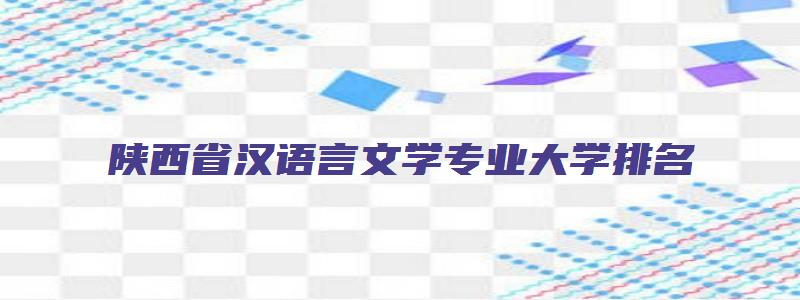 陕西省汉语言文学专业大学排名